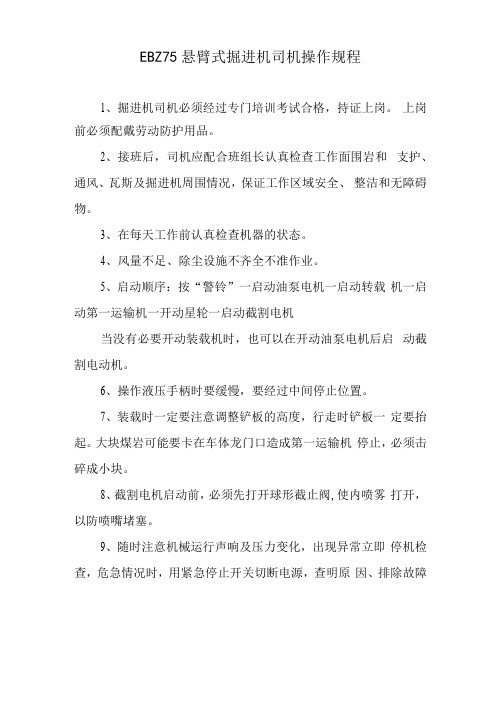 EBZ75 悬臂式掘进机司机操作规程

1、掘进机司机必须经过专门培训考试合格，持证上岗。 上岗前必须配戴劳动防护用品。

2、接班后，司机应配合班组长认真检查工作面围岩和 支护、通风、瓦斯及掘进机周围情况，保证工作区域安全、 整洁和无障碍物。

3、在每天工作前认真检查机器的状态。

4、风量不足、除尘设施不齐全不准作业。

5、启动顺序：按“警铃”一启动油泵电机一启动转载 机一启动第一运输机一开动星轮一启动截割电机

当没有必要开动装载机时，也可以在开动油泵电机后启 动截割电动机。

6、操作液压手柄时要缓慢，要经过中间停止位置。

7、装载时一定要注意调整铲板的高度，行走时铲板一 定要抬起。大块煤岩可能要卡在车体龙门口造成第一运输机 停止，必须击碎成小块。

8、截割电机启动前，必须先打开球形截止阀，使内喷雾 打开，以防喷嘴堵塞。

9、随时注意机械运行声响及压力变化，出现异常立即 停机检查，危急情况时，用紧急停止开关切断电源，查明原 因、排除故障